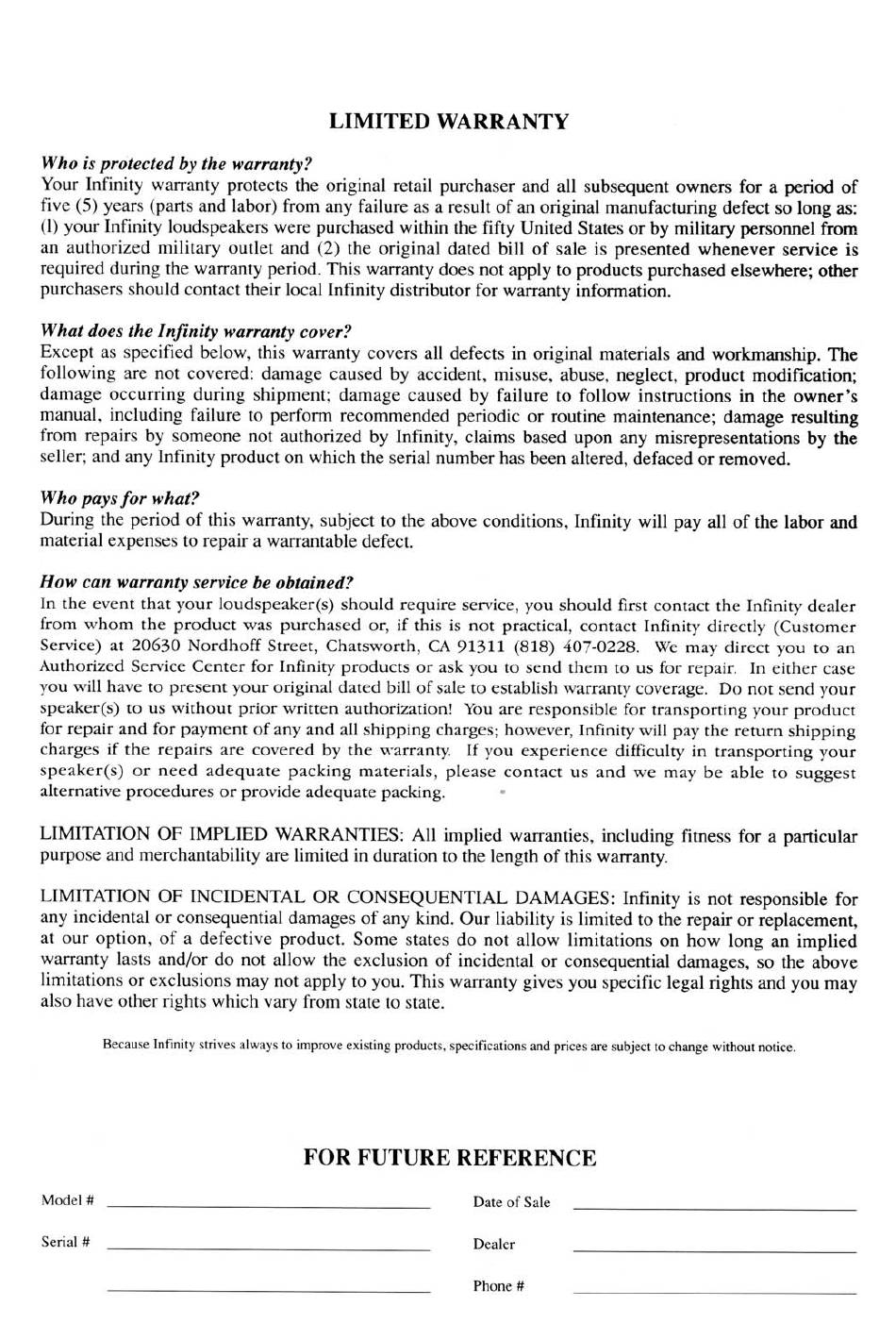 LIMITED WARRANTY

Who is protected by the warranty?
Your Infinity warranty protects the original retail purchaser and all subsequent owners for a period of five (5) years (parts and labor) from any failure as a result of an original manufacturing defect so long as: (l) your Infinity loudspeakers were purchased within the fifty United States or by military personnel from an authorized military outlet and (2) the original dated bill of sale is presented whenever service is required during the warranty period. This warranty does not apply to products purchased elsewhere; other purchasers should contact their local Infinity distributor for warranty information.

What does the Infinity warranty cover?
Except as specified below, this warranty covers all defects in original materials and workmanship. The following are not covered: damage caused by accident, misuse, abuse, neglect, product modification; damage occurring during shipment; damage caused by failure to follow instructions in the owner's manual, including failure to perform recommended periodic or routine maintenance; damage resulting from repairs by someone not authorized by Infinity, claims based upon any misrepresentations by the seller; and any Infinity product on which the serial number has been altered, defaced or removed.

Who pays for what?
During the period of this warranty, subject to the above conditions, Infinity will pay all of the labor and material expenses to repair a warrantable defect.

How can warranty service be obtained?
In the event that your loudspeaker(s) should require service, you should first contact the Infinity dealer from whom the product was purchased or, if this is not practical, contact Infinity directly (Customer Service) at 20630 Nordhoff Street, Chatsworth, CA 91311 (818) 407-0228. We may direct you to an Authorized Service Center for Infinity products or ask you to send them to us for repair. In either case you will have to present your original dated bill of sale to establish warranty coverage. Do not send your speaker(s) to us without prior written authorization! You are responsible for transporting your product for repair and for payment of any and all shipping charges; however, Infinity will pay the return shipping charges if the repairs are covered by the warranty. If you experience difficulty in transporting your speaker(s) or need adequate packing materials, please contact us and we may be able to suggest alternative procedures or provide adequate packing.

LIMITATION OF IMPLIED WARRANTIES: All implied warranties, including fitness for a particular purpose and merchantability are limited in duration to the length of this warranty.

LIMITATION OF INCIDENTAL OR CONSEQUENTIAL DAMAGES: Infinity is not responsible for any incidental or consequential damages of any kind. Our liability is limited to the repair or replacement, at our option, of a defective product. Some states do not allow limitations on how long an implied warranty lasts and/or do not allow the exclusion of incidental or consequential damages, so the above limitations or exclusions may not apply to you. This warranty gives you specific legal rights and you may also have other rights which vary from state to state.

Because Infinity strives always to improve existing products, specifications and prices are subject to change without notice.

FOR FUTURE REFERENCE

Model #

Serial #

Date of Sale

Dealer

Phone #